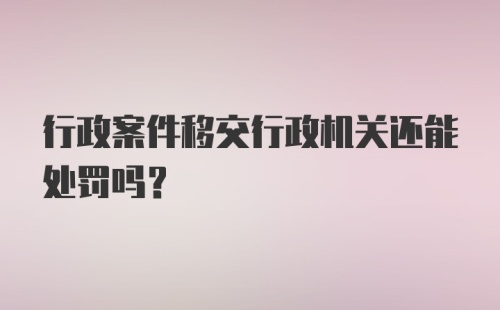 行政案件移交行政机关还能处罚吗？